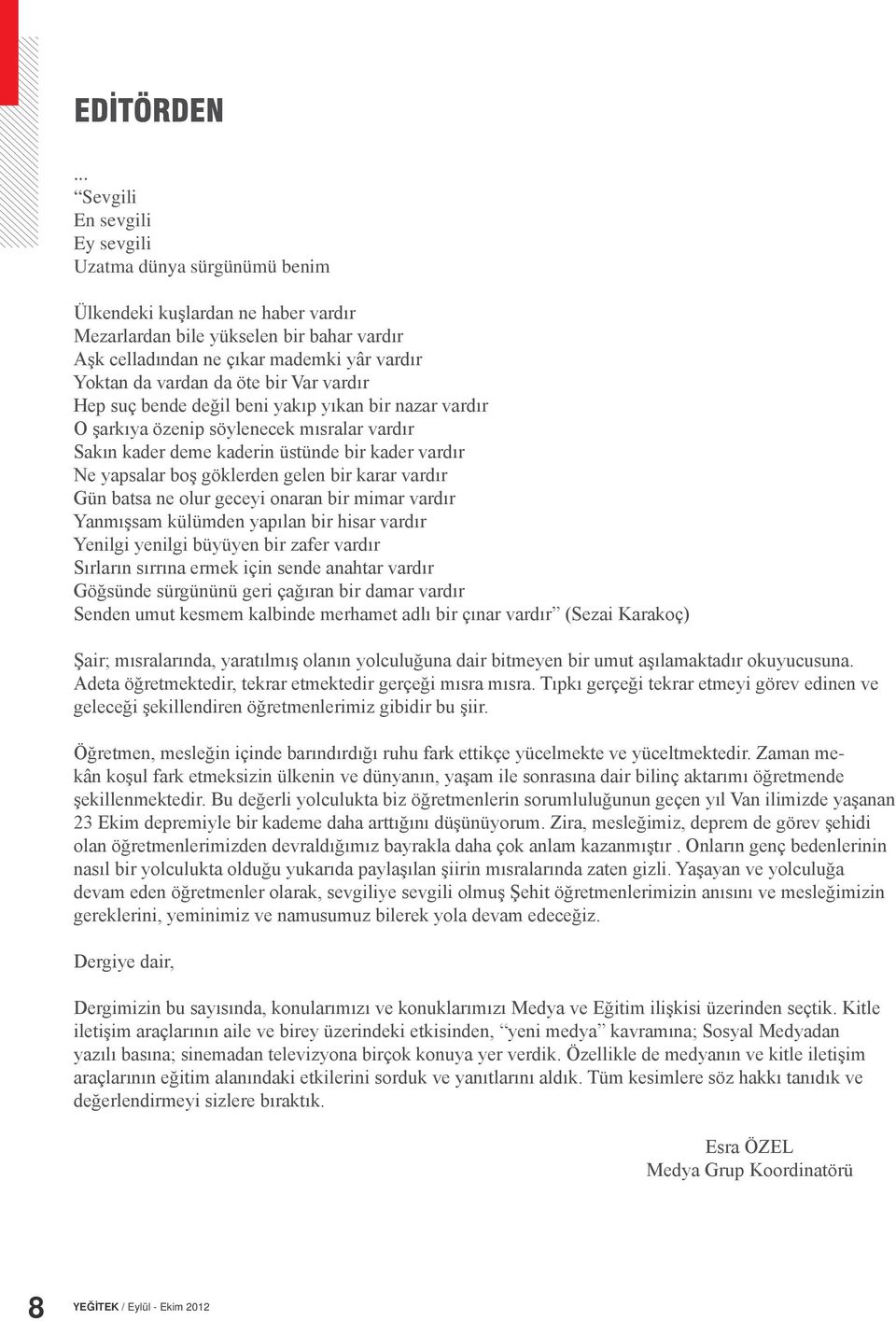 EDİTÖRDEN

...
“Sevgili
En sevgili
Ey sevgili
Uzatma dünya sürgünümü benim

Ülkendeki kuşlardan ne haber vardır
Mezarlardan bile yükselen bir bahar vardır
Aşk celladından ne çıkar mademki yâr vardır
Yoktan da vardan da öte bir Var vardır
Hep suç bende değil beni yakıp yıkan bir nazar vardır
O şarkıya özenip söylenecek mısralar vardır
Sakın kader deme kaderin üstünde bir kader vardır
Ne yapsalar boş göklerden gelen bir karar vardır
Gün batsa ne olur geceyi onaran bir mimar vardır
Yanmışsam külümden yapılan bir hisar vardır
Yenilgi yenilgi büyüyen bir zafer vardır
Sırların sırrına ermek için sende anahtar vardır
Göğsünde sürgününü geri çağıran bir damar vardır
Senden umut kesmem kalbinde merhamet adlı bir çınar vardır” (Sezai Karakoç)

Şair; mısralarında, yaratılmış olanın yolculuğuna dair bitmeyen bir umut aşılamaktadır okuyucusuna. Adeta öğretmektedir, tekrar etmektedir gerçeği mısra mısra. Tıpkı gerçeği tekrar etmeyi görev edinen ve geleceği şekillendiren öğretmenlerimiz gibidir bu şiir.

Öğretmen, mesleğin içinde barındırdığı ruhu fark ettikçe yücelmekte ve yüceltmektedir. Zaman mekân koşul fark etmeksizin ülkenin ve dünyanın, yaşam ile sonrasına dair bilinç aktarımı öğretmende şekillenmektedir. Bu değerli yolculukta biz öğretmenlerin sorumluluğunun geçen yıl Van ilimizde yaşanan 23 Ekim depremiyle bir kademe daha arttığını düşünüyorum. Zira, mesleğimiz, deprem de görev şehidi olan öğretmenlerimizden devraldığımız bayrakla daha çok anlam kazanmıştır . Onların genç bedenlerinin nasıl bir yolculukta olduğu yukarıda paylaşılan şiirin mısralarında zaten gizli. Yaşayan ve yolculuğa devam eden öğretmenler olarak, sevgiliye sevgili olmuş Şehit öğretmenlerimizin anısını ve mesleğimizin gereklerini, yeminimiz ve namusumuz bilerek yola devam edeceğiz.

Dergiye dair,

Dergimizin bu sayısında, konularımızı ve konuklarımızı Medya ve Eğitim ilişkisi üzerinden seçtik. Kitle iletişim araçlarının aile ve birey üzerindeki etkisinden, “yeni medya” kavramına; Sosyal Medyadan yazılı basına; sinemadan televizyona birçok konuya yer verdik. Özellikle de medyanın ve kitle iletişim araçlarının eğitim alanındaki etkilerini sorduk ve yanıtlarını aldık. Tüm kesimlere söz hakkı tanıdık ve değerlendirmeyi sizlere bıraktık.

Esra ÖZEL
Medya Grup Koordinatörü

8 YEĞİTEK / Eylül - Ekim 2012